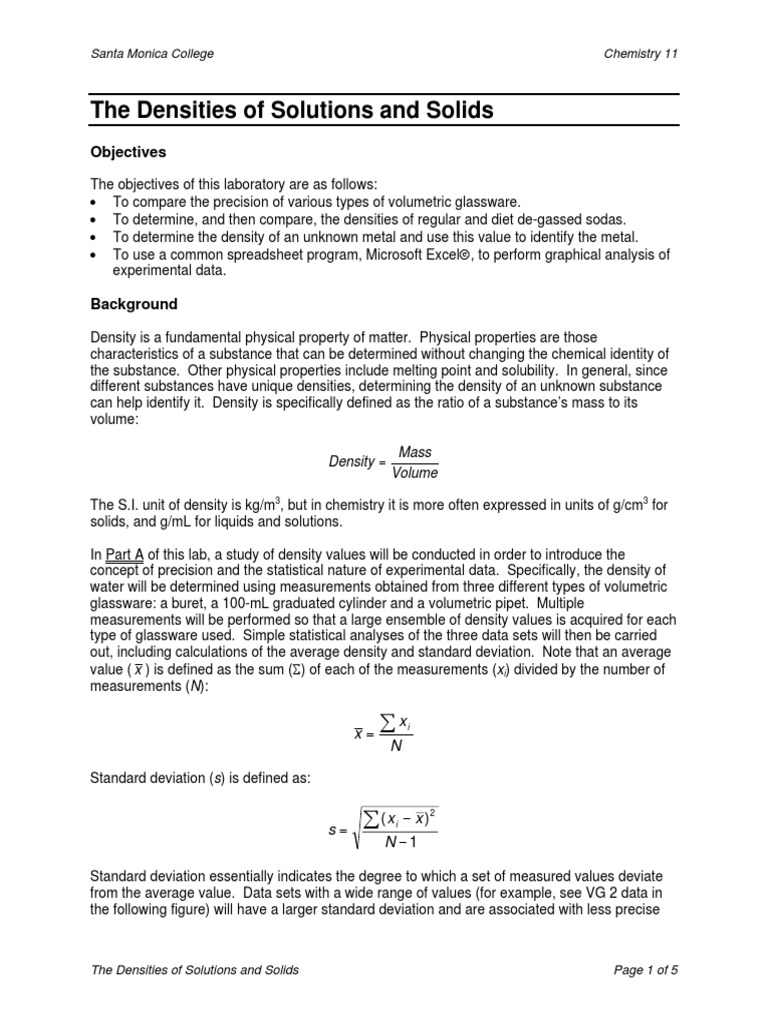 Santa Monica College

Chemistry 11

The Densities of Solutions and Solids

Objectives

The objectives of this laboratory are as follows:
• To compare the precision of various types of volumetric glassware.
• To determine, and then compare, the densities of regular and diet de-gassed sodas.
• To determine the density of an unknown metal and use this value to identify the metal.
• To use a common spreadsheet program, Microsoft Excel®, to perform graphical analysis of experimental data.

Background

Density is a fundamental physical property of matter. Physical properties are those characteristics of a substance that can be determined without changing the chemical identity of the substance. Other physical properties include melting point and solubility. In general, since different substances have unique densities, determining the density of an unknown substance can help identify it. Density is specifically defined as the ratio of a substance's mass to its volume:

$Density = \frac{Mass}{Volume}$

The S.I. unit of density is kg/m$^3$, but in chemistry it is more often expressed in units of g/cm$^3$ for solids, and g/mL for liquids and solutions.

In Part A of this lab, a study of density values will be conducted in order to introduce the concept of precision and the statistical nature of experimental data. Specifically, the density of water will be determined using measurements obtained from three different types of volumetric glassware: a buret, a 100-mL graduated cylinder and a volumetric pipet. Multiple measurements will be performed so that a large ensemble of density values is acquired for each type of glassware used. Simple statistical analyses of the three data sets will then be carried out, including calculations of the average density and standard deviation. Note that an average value ( $\bar{x}$ ) is defined as the sum ($\Sigma$) of each of the measurements ($x_i$) divided by the number of measurements ($N$):

$\bar{x} = \frac{\sum x_i}{N}$

Standard deviation ($s$) is defined as:

$s = \sqrt{\frac{\sum (x_i - \bar{x})^2}{N-1}}$

Standard deviation essentially indicates the degree to which a set of measured values deviate from the average value. Data sets with a wide range of values (for example, see VG 2 data in the following figure) will have a larger standard deviation and are associated with less precise

The Densities of Solutions and Solids

Page 1 of 5